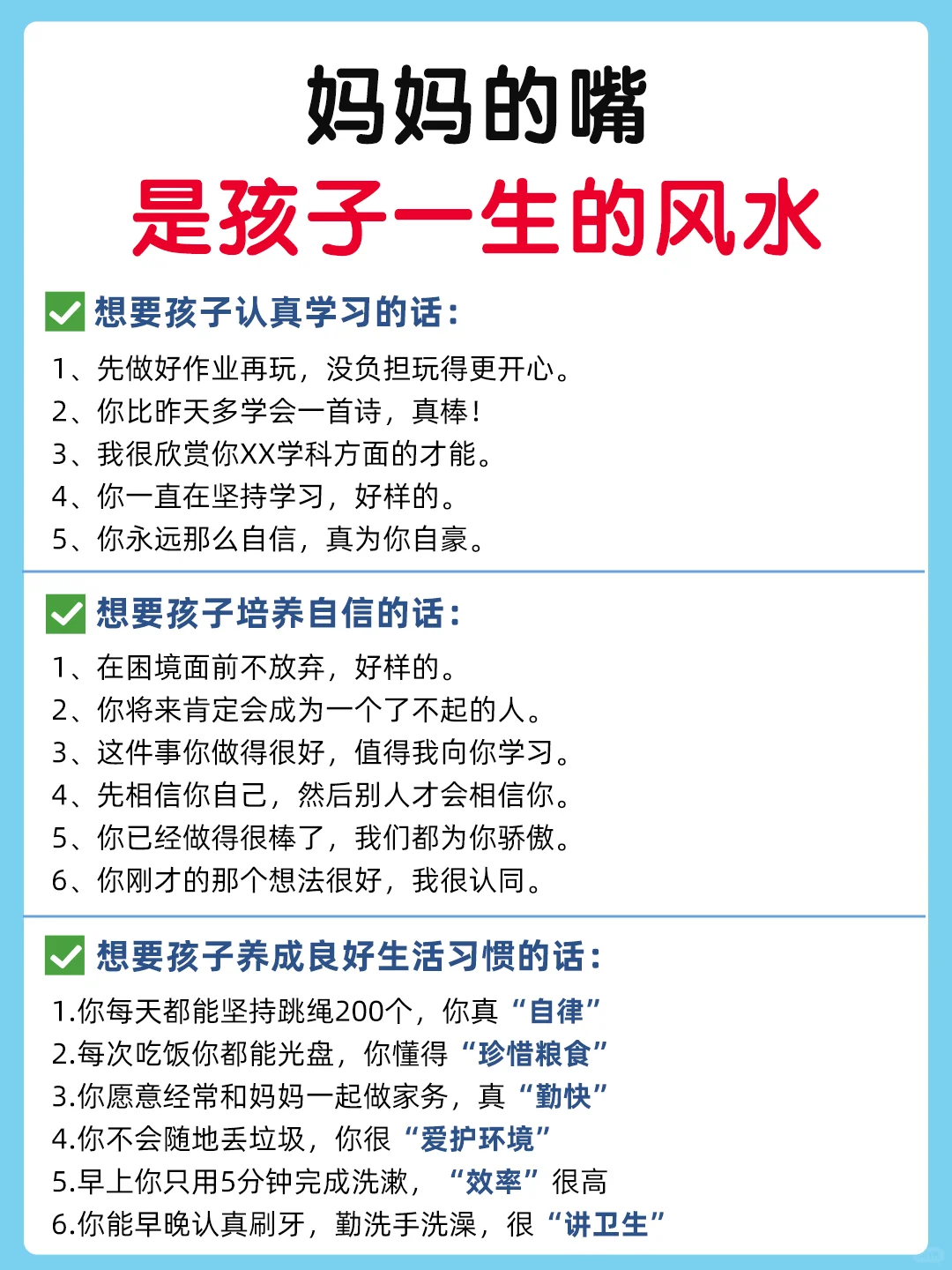 妈妈的嘴
是孩子一生的风水

想要孩子认真学习的话：
1、先做好作业再玩，没负担玩得更开心。
2、你比昨天多学会一首诗，真棒！
3、我很欣赏你XX学科方面的才能。
4、你一直在坚持学习，好样的。
5、你永远那么自信，真为你自豪。

想要孩子培养自信的话：
1、在困境面前不放弃，好样的。
2、你将来肯定会成为一个了不起的人。
3、这件事你做得很好，值得我向你学习。
4、先相信你自己，然后别人才会相信你。
5、你已经做得很棒了，我们都为你骄傲。
6、你刚才的那个想法很好，我很认同。

想要孩子养成良好生活习惯的话：
1.你每天都能坚持跳绳200个，你真“自律”
2.每次吃饭你都能光盘，你懂得“珍惜粮食”
3.你愿意经常和妈妈一起做家务，真“勤快”
4.你不会随地丢垃圾，你很“爱护环境”
5.早上你只用5分钟完成洗漱，“效率”很高
6.你能早晚认真刷牙，勤洗手洗澡，很“讲卫生”